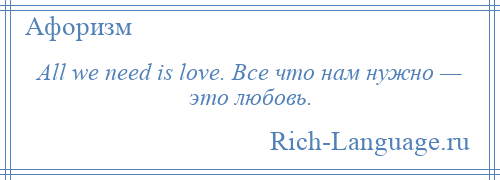 Афоризм

All we need is love. Все что нам нужно — это любовь.

Rich-Language.ru